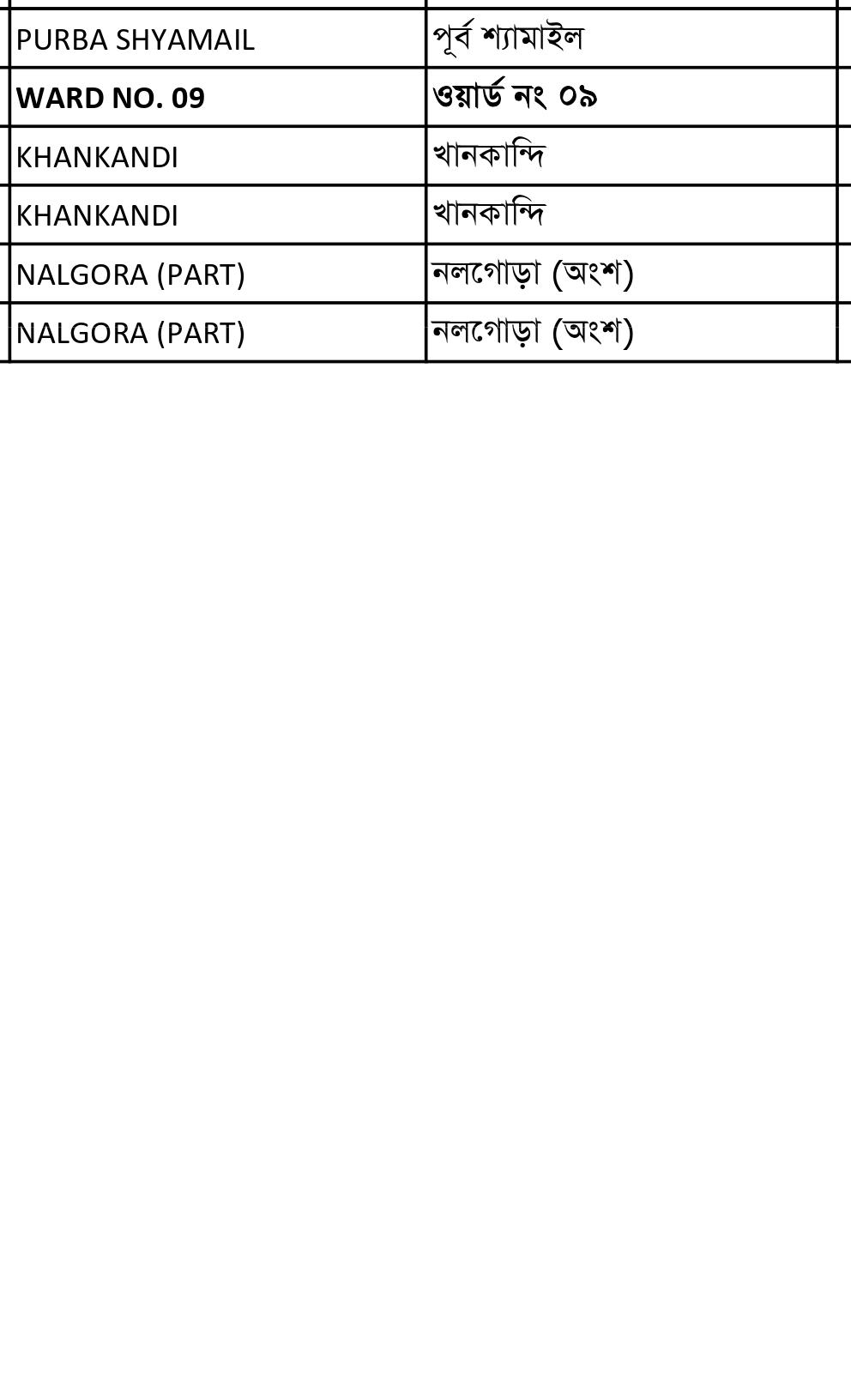 | PURBA SHYAMAIL | পূর্ব শ্যামাইল |
|---|---|
| WARD NO. 09 | ওয়ার্ড নং ০৯ |
| KHANKANDI | খানকান্দি |
| KHANKANDI | খানকান্দি |
| NALGORA (PART) | নলগোড়া (অংশ) |
| NALGORA (PART) | নলগোড়া (অংশ) |